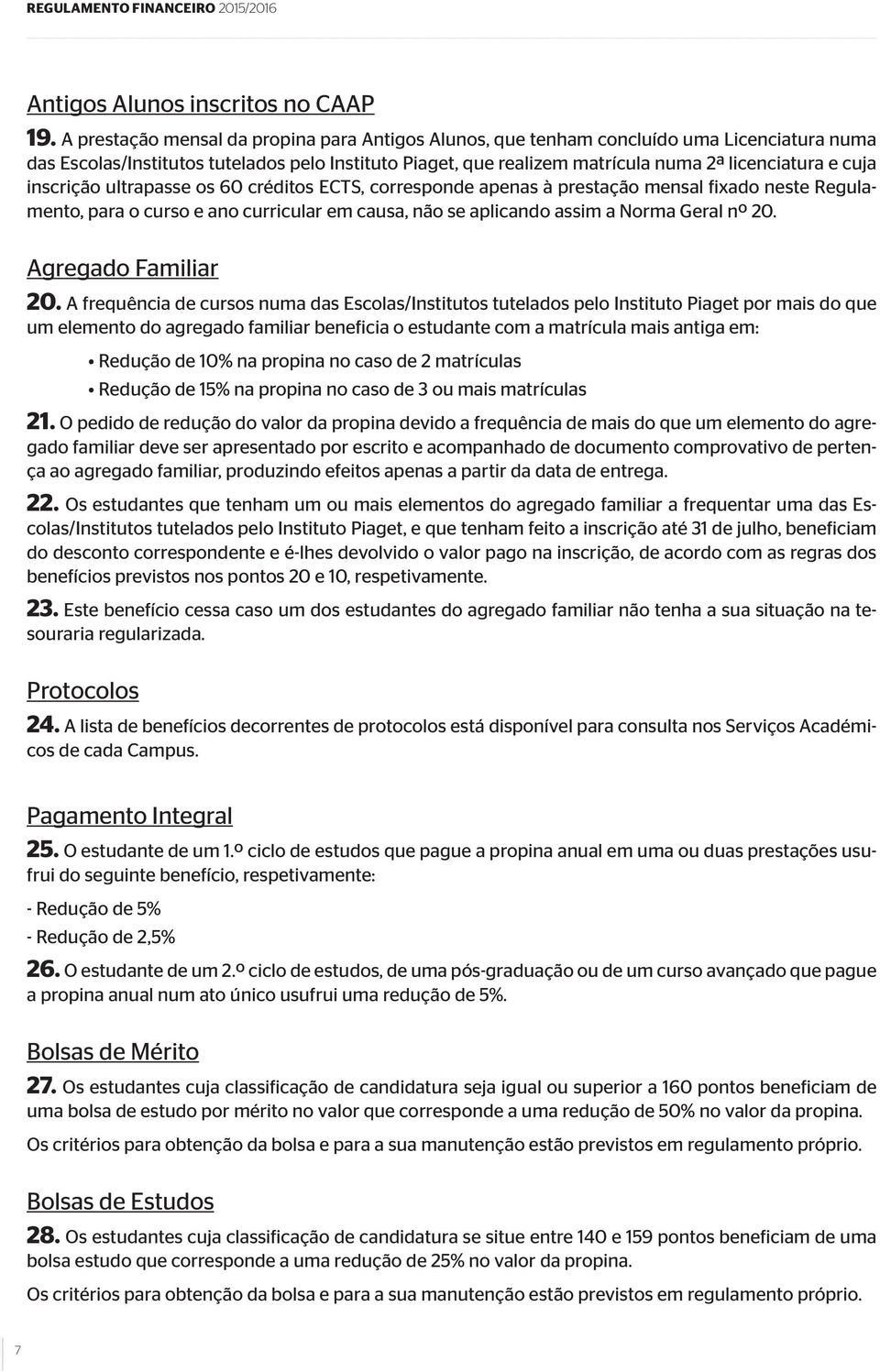 REGULAMENTO FINANCEIRO 2015/2016

Antigos Alunos inscritos no CAAP

19. A prestação mensal da propina para Antigos Alunos, que tenham concluído uma Licenciatura numa das Escolas/Institutos tutelados pelo Instituto Piaget, que realizem matrícula numa 2ª licenciatura e cuja inscrição ultrapasse os 60 créditos ECTS, corresponde apenas à prestação mensal fixado neste Regulamento, para o curso e ano curricular em causa, não se aplicando assim a Norma Geral nº 20.

Agregado Familiar

20. A frequência de cursos numa das Escolas/Institutos tutelados pelo Instituto Piaget por mais do que um elemento do agregado familiar beneficia o estudante com a matrícula mais antiga em:

• Redução de 10% na propina no caso de 2 matrículas

• Redução de 15% na propina no caso de 3 ou mais matrículas

21. O pedido de redução do valor da propina devido a frequência de mais do que um elemento do agregado familiar deve ser apresentado por escrito e acompanhado de documento comprovativo de pertença ao agregado familiar, produzindo efeitos apenas a partir da data de entrega.

22. Os estudantes que tenham um ou mais elementos do agregado familiar a frequentar uma das Escolas/Institutos tutelados pelo Instituto Piaget, e que tenham feito a inscrição até 31 de julho, beneficiam do desconto correspondente e é-lhes devolvido o valor pago na inscrição, de acordo com as regras dos benefícios previstos nos pontos 20 e 10, respetivamente.

23. Este benefício cessa caso um dos estudantes do agregado familiar não tenha a sua situação na tesouraria regularizada.

Protocolos

24. A lista de benefícios decorrentes de protocolos está disponível para consulta nos Serviços Académicos de cada Campus.

Pagamento Integral

25. O estudante de um 1.º ciclo de estudos que pague a propina anual em uma ou duas prestações usufrui do seguinte benefício, respetivamente:

- Redução de 5%

- Redução de 2,5%

26. O estudante de um 2.º ciclo de estudos, de uma pós-graduação ou de um curso avançado que pague a propina anual num ato único usufrui uma redução de 5%.

Bolsas de Mérito

27. Os estudantes cuja classificação de candidatura seja igual ou superior a 160 pontos beneficiam de uma bolsa de estudo por mérito no valor que corresponde a uma redução de 50% no valor da propina.

Os critérios para obtenção da bolsa e para a sua manutenção estão previstos em regulamento próprio.

Bolsas de Estudos

28. Os estudantes cuja classificação de candidatura se situe entre 140 e 159 pontos beneficiam de uma bolsa estudo que corresponde a uma redução de 25% no valor da propina.

Os critérios para obtenção da bolsa e para a sua manutenção estão previstos em regulamento próprio.

7